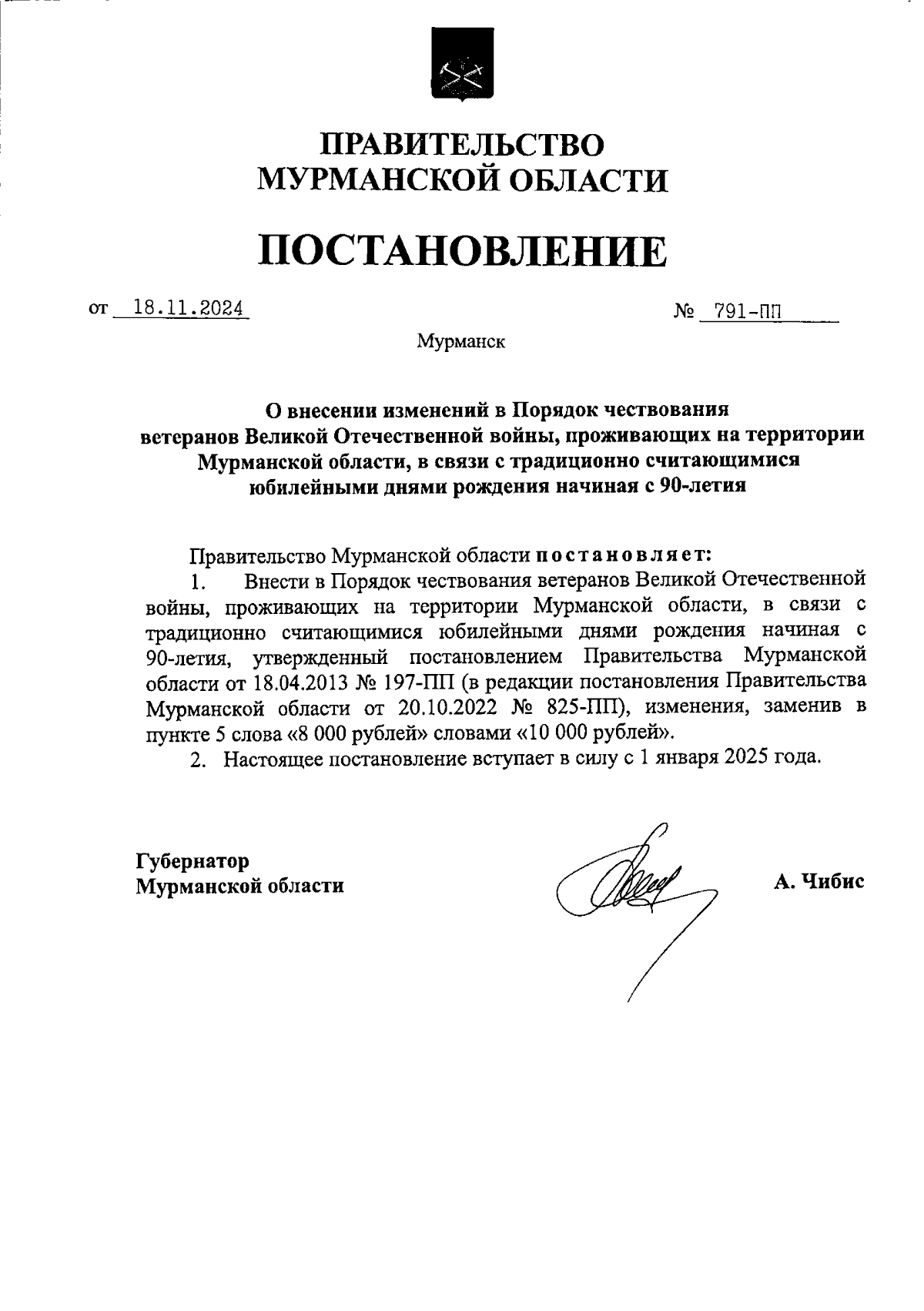 ПРАВИТЕЛЬСТВО
МУРМАНСКОЙ ОБЛАСТИ

ПОСТАНОВЛЕНИЕ

от 18.11.2024 № 791-ПП

Мурманск

О внесении изменений в Порядок чествования ветеранов Великой Отечественной войны, проживающих на территории Мурманской области, в связи с традиционно считающимися юбилейными днями рождения начиная с 90-летия

Правительство Мурманской области постановляет:

1. Внести в Порядок чествования ветеранов Великой Отечественной войны, проживающих на территории Мурманской области, в связи с традиционно считающимися юбилейными днями рождения начиная с 90-летия, утвержденный постановлением Правительства Мурманской области от 18.04.2013 № 197-ПП (в редакции постановления Правительства Мурманской области от 20.10.2022 № 825-ПП), изменения, заменив в пункте 5 слова «8 000 рублей» словами «10 000 рублей».

2. Настоящее постановление вступает в силу с 1 января 2025 года.

Губернатор
Мурманской области

А. Чибис